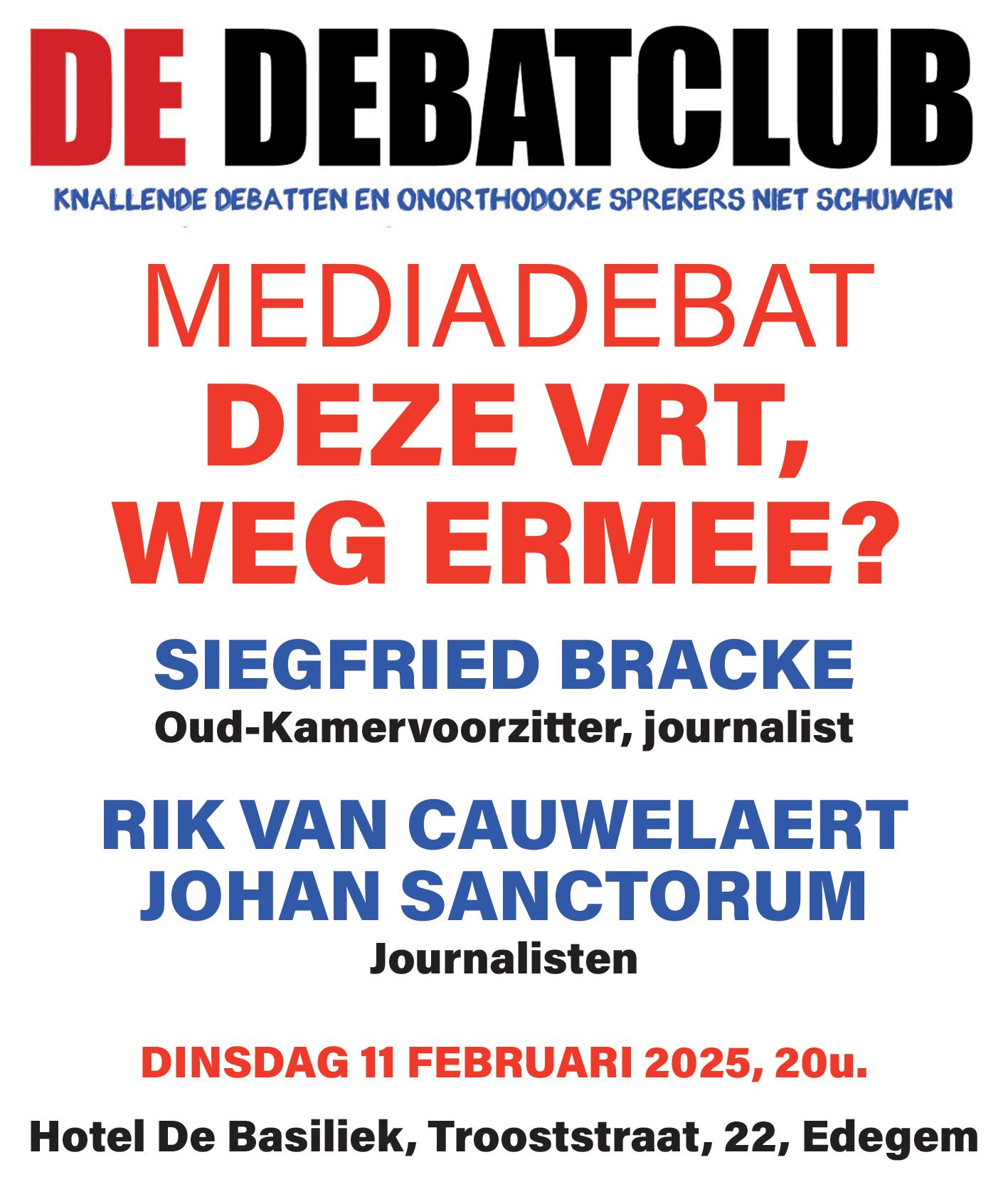 DE DEBATCLUB

KNALLENDE DEBATTEN EN ONORTHODOXE SPREKERS NIET SCHUWEN

MEDIADEBAT
DEZE VRT, WEG ERMEE?

SIEGFRIED BRACKE
Oud-Kamervoorzitter, journalist

RIK VAN CAUWELAERT
JOHAN SANCTORUM
Journalisten

DINSDAG 11 FEBRUARI 2025, 20u.

Hotel De Basiliek, Trooststraat, 22, Edegem